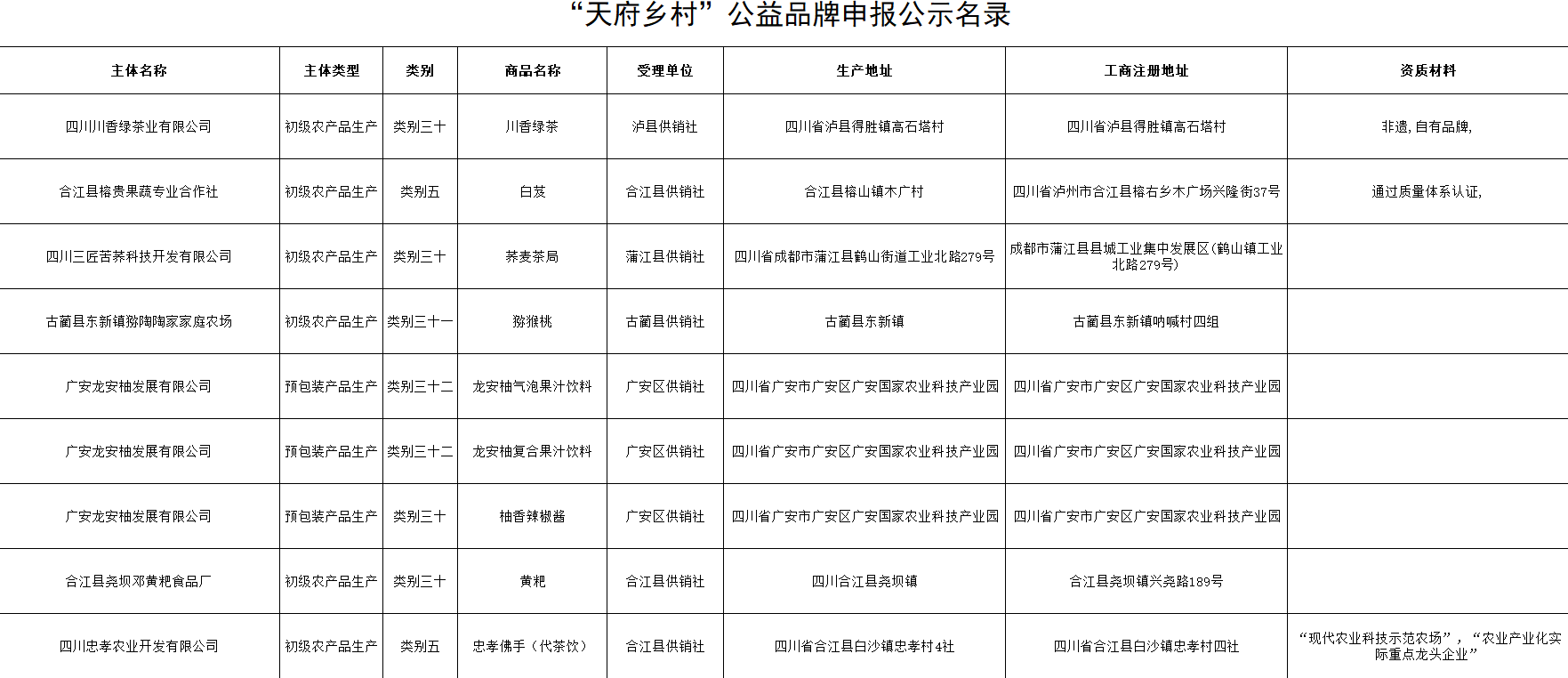 “天府乡村”公益品牌申报公示名录

| 主体名称 | 主体类型 | 类别 | 商品名称 | 受理单位 | 生产地址 | 工商注册地址 | 资质材料 |
|---|---|---|---|---|---|---|---|
| 四川川香绿茶业有限公司 | 初级农产品生产 | 类别三十 | 川香绿茶 | 泸县供销社 | 四川省泸县得胜镇高石塔村 | 四川省泸县得胜镇高石塔村 | 非遗,自有品牌, |
| 合江县榕贵果蔬专业合作社 | 初级农产品生产 | 类别五 | 白芨 | 合江县供销社 | 合江县榕山镇木广村 | 四川省泸州市合江县榕右乡木广场兴隆街37号 | 通过质量体系认证, |
| 四川三匠苦荞科技开发有限公司 | 初级农产品生产 | 类别三十 | 荞麦茶局 | 蒲江县供销社 | 四川省成都市蒲江县鹤山街道工业北路279号 | 成都市蒲江县县城工业集中发展区(鹤山镇工业北路279号) | |
| 古蔺县东新镇猕陶陶家家庭农场 | 初级农产品生产 | 类别三十一 | 猕猴桃 | 古蔺县供销社 | 古蔺县东新镇 | 古蔺县东新镇呐喊村四组 | |
| 广安龙安柚发展有限公司 | 预包装产品生产 | 类别三十二 | 龙安柚气泡果汁饮料 | 广安区供销社 | 四川省广安市广安区广安国家农业科技产业园 | 四川省广安市广安区广安国家农业科技产业园 | |
| 广安龙安柚发展有限公司 | 预包装产品生产 | 类别三十二 | 龙安柚复合果汁饮料 | 广安区供销社 | 四川省广安市广安区广安国家农业科技产业园 | 四川省广安市广安区广安国家农业科技产业园 | |
| 广安龙安柚发展有限公司 | 预包装产品生产 | 类别三十 | 柚香辣椒酱 | 广安区供销社 | 四川省广安市广安区广安国家农业科技产业园 | 四川省广安市广安区广安国家农业科技产业园 | |
| 合江县尧坝邓黄粑食品厂 | 初级农产品生产 | 类别三十 | 黄粑 | 合江县供销社 | 四川合江县尧坝镇 | 合江县尧坝镇兴尧路189号 | |
| 四川忠孝农业开发有限公司 | 初级农产品生产 | 类别五 | 忠孝佛手（代茶饮） | 合江县供销社 | 四川省合江县白沙镇忠孝村4社 | 四川省合江县白沙镇忠孝村四社 | “现代农业科技示范农场”，“农业产业化实际重点龙头企业” |